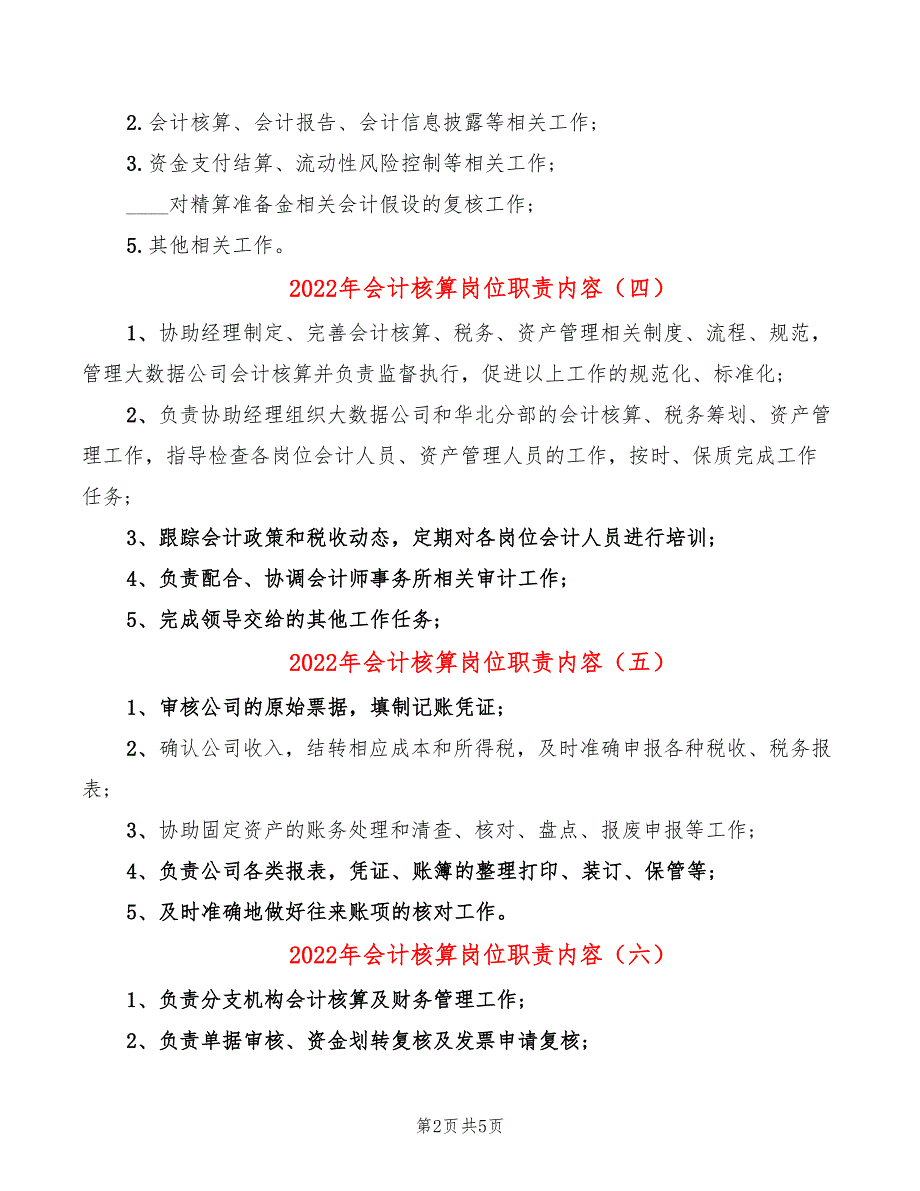 2.会计核算、会计报告、会计信息披露等相关工作；

3.资金支付结算、流动性风险控制等相关工作；

____对精算准备金相关会计假设的复核工作；

5.其他相关工作。

2022年会计核算岗位职责内容（四）

1、协助经理制定、完善会计核算、税务、资产管理相关制度、流程、规范，管理大数据公司会计核算并负责监督执行，促进以上工作的规范化、标准化；

2、负责协助经理组织大数据公司和华北分部的会计核算、税务筹划、资产管理工作，指导检查各岗位会计人员、资产管理人员的工作，按时、保质完成工作任务；

3、跟踪会计政策和税收动态，定期对各岗位会计人员进行培训；

4、负责配合、协调会计师事务所相关审计工作；

5、完成领导交给的其他工作任务；

2022年会计核算岗位职责内容（五）

1、审核公司的原始票据，填制记账凭证；

2、确认公司收入，结转相应成本和所得税，及时准确申报各种税收、税务报表；

3、协助固定资产的账务处理和清查、核对、盘点、报废申报等工作；

4、负责公司各类报表，凭证、账簿的整理打印、装订、保管等；

5、及时准确地做好往来账项的核对工作。

2022年会计核算岗位职责内容（六）

1、负责分支机构会计核算及财务管理工作；

2、负责单据审核、资金划转复核及发票申请复核；

第2页 共5页